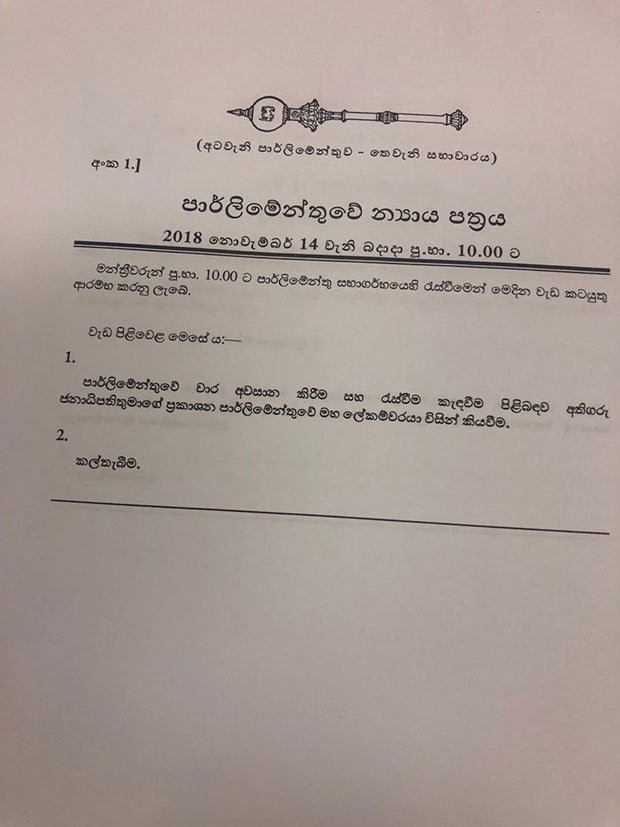 (අටවැනි පාර්ලිමේන්තුව - තෙවැනි සභාවාරය)

අංක 1.]

පාර්ලිමේන්තුවේ න්‍යාය පත්‍රය

2018 නොවැම්බර් 14 වැනි බදාදා පූ.භා. 10.00 ට

මන්ත්‍රීවරුන් පූ.භා. 10.00 ට පාර්ලිමේන්තු සභාගර්භයෙහි රැස්වීමෙන් මෙදින වැඩ කටයුතු ආරම්භ කරනු ලැබේ.

වැඩ පිළිවෙළ මෙසේ ය:—

1.

පාර්ලිමේන්තුවේ වාර අවසාන කිරීම සහ රැස්වීම කැඳවීම පිළිබඳව අතිගරු ජනාධිපතිතුමාගේ ප්‍රකාශන පාර්ලිමේන්තුවේ මහ ලේකම්වරයා විසින් කියවීම.

2.

කල්තැබීම.